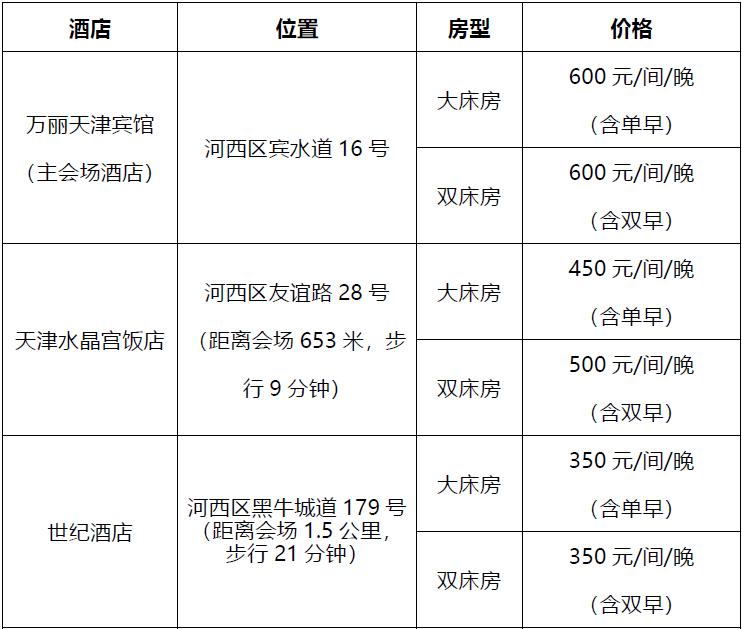 | 酒店 | 位置 | 房型 | 价格 |
|---|---|---|---|
| 万丽天津宾馆（主会场酒店） | 河西区宾水道16号 | 大床房 | 600元/间/晚（含单早） |
|  |  | 双床房 | 600元/间/晚（含双早） |
| 天津水晶宫饭店 | 河西区友谊路28号（距离会场653米，步行9分钟） | 大床房 | 450元/间/晚（含单早） |
|  |  | 双床房 | 500元/间/晚（含双早） |
| 世纪酒店 | 河西区黑牛城道179号（距离会场1.5公里，步行21分钟） | 大床房 | 350元/间/晚（含单早） |
|  |  | 双床房 | 350元/间/晚（含双早） |